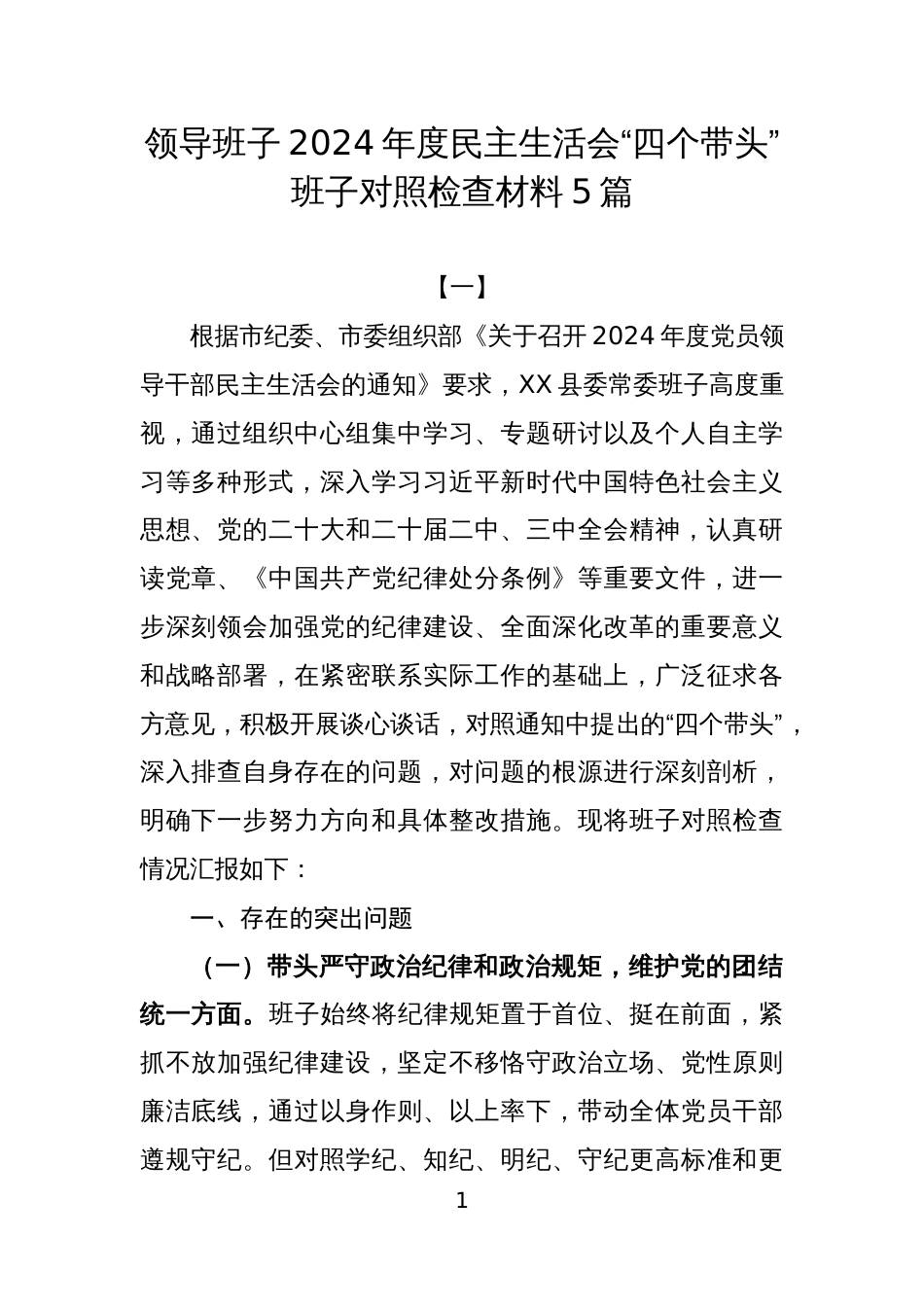 领导班子 2024 年度民主生活会“四个带头”班子对照检查材料 5 篇

【一】

根据市纪委、市委组织部《关于召开 2024 年度党员领导干部民主生活会的通知》要求，XX 县委常委班子高度重视，通过组织中心组集中学习、专题研讨以及个人自主学习等多种形式，深入学习习近平新时代中国特色社会主义思想、党的二十大和二十届二中、三中全会精神，认真研读党章、《中国共产党纪律处分条例》等重要文件，进一步深刻领会加强党的纪律建设、全面深化改革的重要意义和战略部署，在紧密联系实际工作的基础上，广泛征求各方意见，积极开展谈心谈话，对照通知中提出的“四个带头”，深入排查自身存在的问题，对问题的根源进行深刻剖析，明确下一步努力方向和具体整改措施。现将班子对照检查情况汇报如下：

一、存在的突出问题

（一）带头严守政治纪律和政治规矩，维护党的团结统一方面。班子始终将纪律规矩置于首位、挺在前面，紧抓不放加强纪律建设，坚定不移恪守政治立场、党性原则廉洁底线，通过以身作则、以上率下，带动全体党员干部遵规守纪。但对照学纪、知纪、明纪、守纪更高标准和更

1